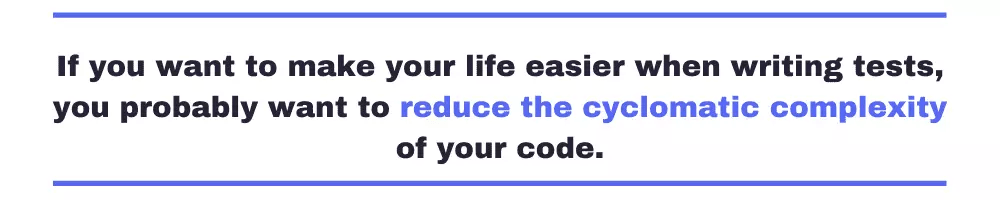 If you want to make your life easier when writing tests, you probably want to reduce the cyclomatic complexity of your code.